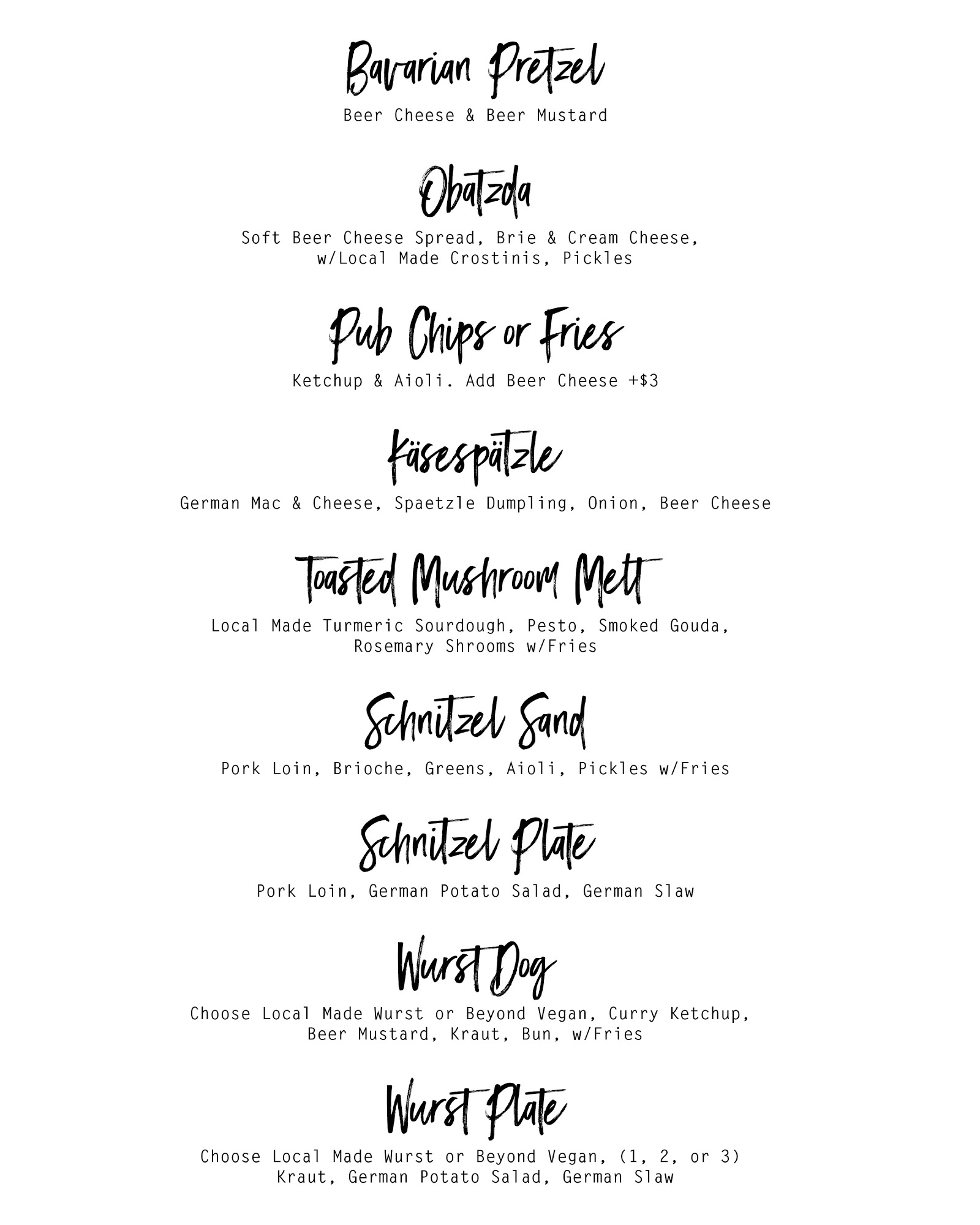 Bavarian Pretzel
Beer Cheese & Beer Mustard

Obatzda
Soft Beer Cheese Spread, Brie & Cream Cheese, w/Local Made Crostinis, Pickles

Pub Chips or Fries
Ketchup & Aioli. Add Beer Cheese +$3

Käsespätzle
German Mac & Cheese, Spaetzle Dumpling, Onion, Beer Cheese

Toasted Mushroom Melt
Local Made Turmeric Sourdough, Pesto, Smoked Gouda, Rosemary Shrooms w/Fries

Schnitzel Sand
Pork Loin, Brioche, Greens, Aioli, Pickles w/Fries

Schnitzel Plate
Pork Loin, German Potato Salad, German Slaw

Wurst Dog
Choose Local Made Wurst or Beyond Vegan, Curry Ketchup, Beer Mustard, Kraut, Bun, w/Fries

Wurst Plate
Choose Local Made Wurst or Beyond Vegan, (1, 2, or 3) Kraut, German Potato Salad, German Slaw